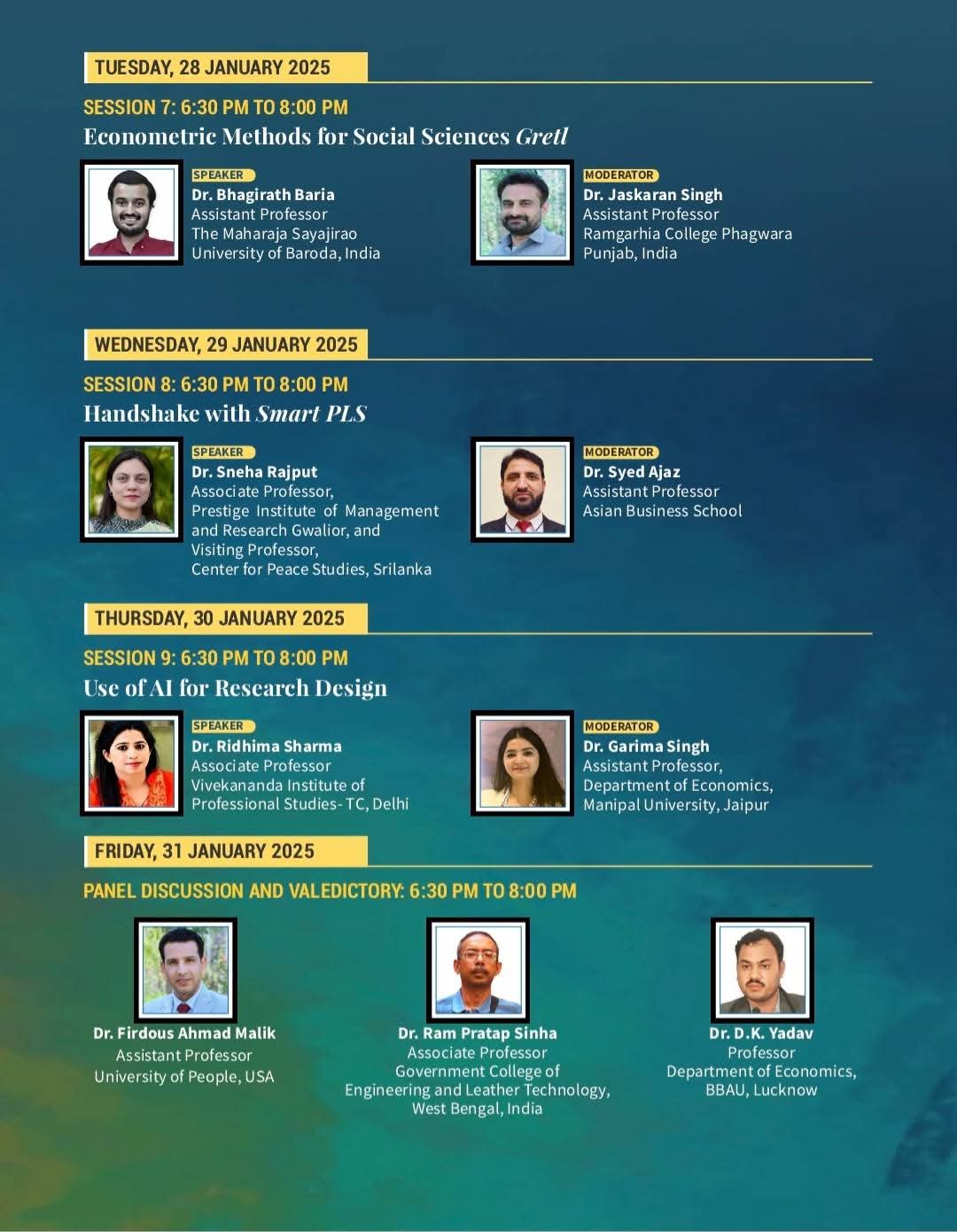 TUESDAY, 28 JANUARY 2025

SESSION 7: 6:30 PM TO 8:00 PM

Econometric Methods for Social Sciences Gretl

SPEAKER
Dr. Bhagirath Baria
Assistant Professor
The Maharaja Sayajirao
University of Baroda, India

MODERATOR
Dr. Jaskaran Singh
Assistant Professor
Ramgarhia College Phagwara
Punjab, India

WEDNESDAY, 29 JANUARY 2025

SESSION 8: 6:30 PM TO 8:00 PM

Handshake with Smart PLS

SPEAKER
Dr. Sneha Rajput
Associate Professor,
Prestige Institute of Management
and Research Gwalior, and
Visiting Professor,
Center for Peace Studies, Srilanka

MODERATOR
Dr. Syed Ajaz
Assistant Professor
Asian Business School

THURSDAY, 30 JANUARY 2025

SESSION 9: 6:30 PM TO 8:00 PM

Use of AI for Research Design

SPEAKER
Dr. Ridhima Sharma
Associate Professor
Vivekananda Institute of
Professional Studies- TC, Delhi

MODERATOR
Dr. Garima Singh
Assistant Professor,
Department of Economics,
Manipal University, Jaipur

FRIDAY, 31 JANUARY 2025

PANEL DISCUSSION AND VALEDICTORY: 6:30 PM TO 8:00 PM

Dr. Firdous Ahmad Malik
Assistant Professor
University of People, USA

Dr. Ram Pratap Sinha
Associate Professor
Government College of
Engineering and Leather Technology,
West Bengal, India

Dr. D.K. Yadav
Professor
Department of Economics,
BBAU, Lucknow